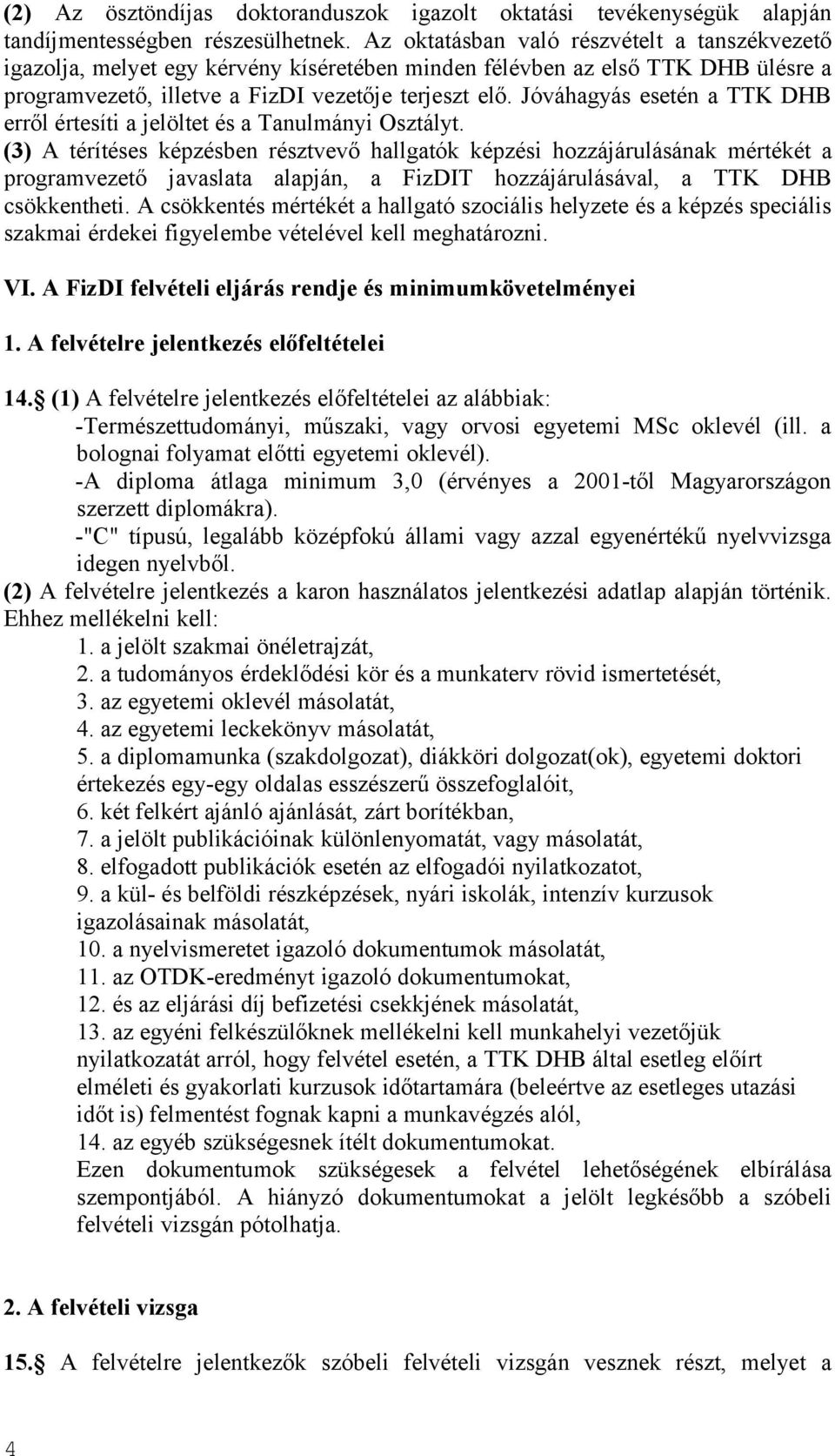 (2) Az ösztöndíjas doktoranduszok igazolt oktatási tevékenységük alapján tandíjmentességben részesülhetnek. Az oktatásban való részvételt a tanszékvezető igazolja, melyet egy kérvény kíséretében minden félévben az első TTK DHB ülésre a programvezető, illetve a FizDI vezetője terjeszt elő. Jóváhagyás esetén a TTK DHB erről értesíti a jelöltet és a Tanulmányi Osztályt.
(3) A térítéses képzésben résztvevő hallgatók képzési hozzájárulásának mértékét a programvezető javaslata alapján, a FizDIT hozzájárulásával, a TTK DHB csökkentheti. A csökkentés mértékét a hallgató szociális helyzete és a képzés speciális szakmai érdekei figyelembe vételével kell meghatározni.

VI. A FizDI felvételi eljárás rendje és minimumkövetelményei

1. A felvételre jelentkezés előfeltételei

14. (1) A felvételre jelentkezés előfeltételei az alábbiak:
-Természettudományi, műszaki, vagy orvosi egyetemi MSc oklevél (ill. a bolognai folyamat előtti egyetemi oklevél).
-A diploma átlaga minimum 3,0 (érvényes a 2001-től Magyarországon szerzett diplomákra).
-"C" típusú, legalább középfokú állami vagy azzal egyenértékű nyelvvizsga idegen nyelvből.
(2) A felvételre jelentkezés a karon használatos jelentkezési adatlap alapján történik. Ehhez mellékelni kell:
1. a jelölt szakmai önéletrajzát,
2. a tudományos érdeklődési kör és a munkaterv rövid ismertetését,
3. az egyetemi oklevél másolatát,
4. az egyetemi leckekönyv másolatát,
5. a diplomamunka (szakdolgozat), diákköri dolgozat(ok), egyetemi doktori értekezés egy-egy oldalas esszészerű összefoglalóit,
6. két felkért ajánló ajánlását, zárt borítékban,
7. a jelölt publikációinak különlenyomatát, vagy másolatát,
8. elfogadott publikációk esetén az elfogadói nyilatkozatot,
9. a kül- és belföldi részképzések, nyári iskolák, intenzív kurzusok igazolásainak másolatát,
10. a nyelvismeretet igazoló dokumentumok másolatát,
11. az OTDK-eredményt igazoló dokumentumokat,
12. és az eljárási díj befizetési csekkjének másolatát,
13. az egyéni felkészülőknek mellékelni kell munkahelyi vezetőjük nyilatkozatát arról, hogy felvétel esetén, a TTK DHB által esetleg előírt elméleti és gyakorlati kurzusok időtartamára (beleértve az esetleges utazási időt is) felmentést fognak kapni a munkavégzés alól,
14. az egyéb szükségesnek ítélt dokumentumokat.
Ezen dokumentumok szükségesek a felvétel lehetőségének elbírálása szempontjából. A hiányzó dokumentumokat a jelölt legkésőbb a szóbeli felvételi vizsgán pótolhatja.

2. A felvételi vizsga

15. A felvételre jelentkezők szóbeli felvételi vizsgán vesznek részt, melyet a

4